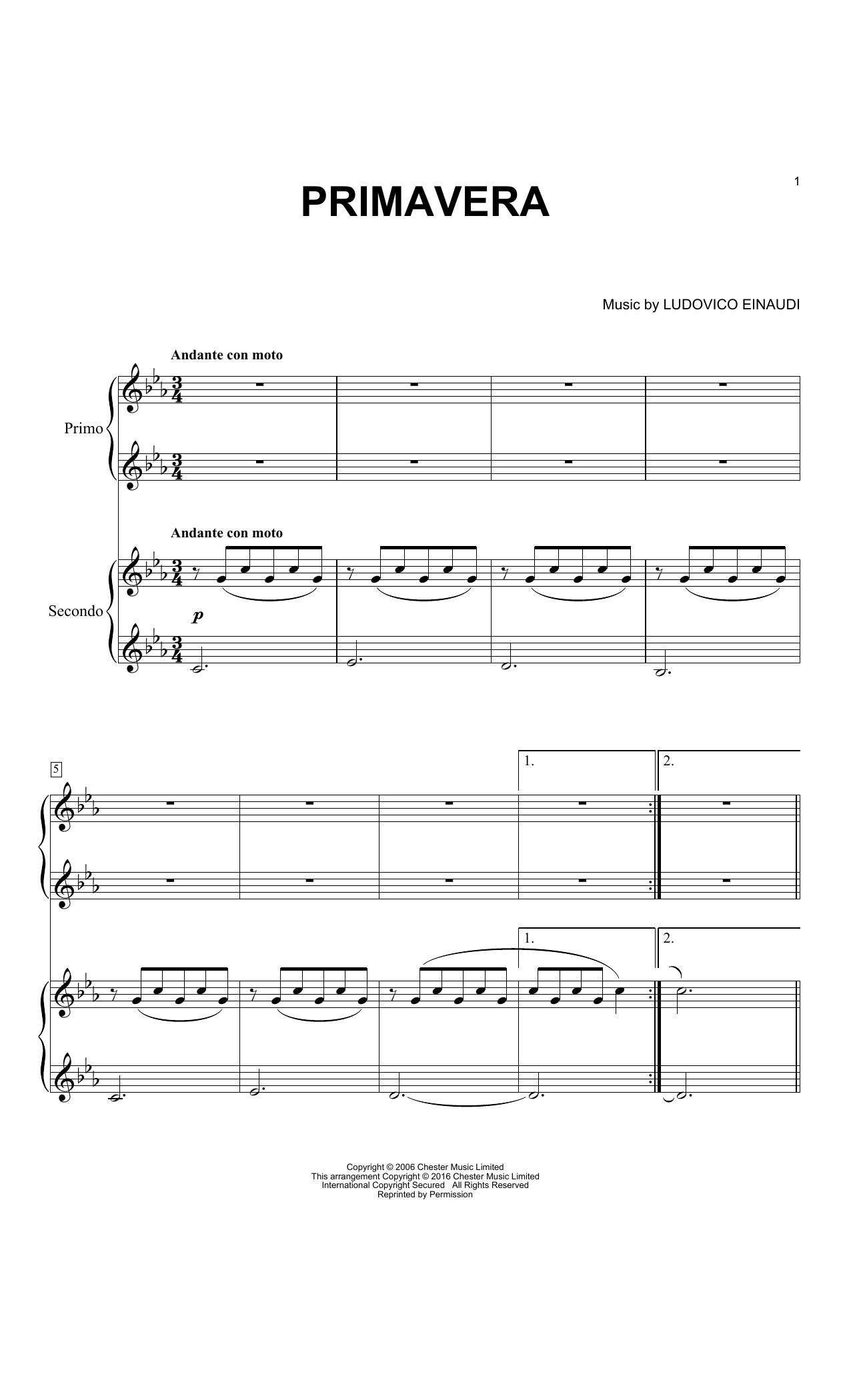 1

PRIMAVERA

Music by LUDOVICO EINAUDI

Andante con moto

Primo

Andante con moto

Secondo

p

5

1.

2.

1.

2.

Copyright © 2006 Chester Music Limited
This arrangement Copyright © 2016 Chester Music Limited
International Copyright Secured All Rights Reserved
Reprinted by Permission